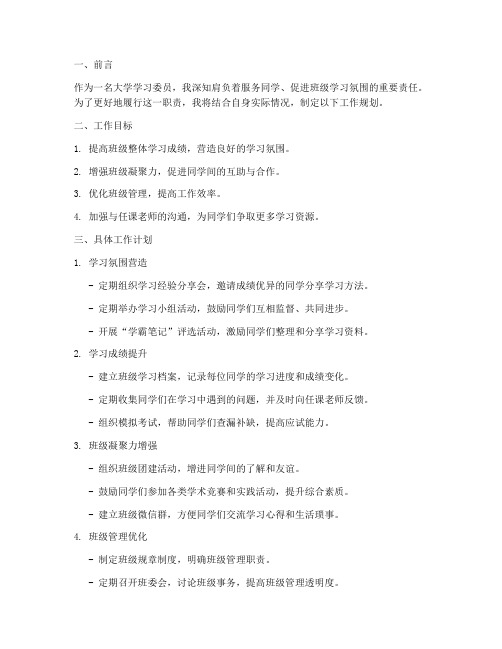 一、前言

作为一名大学学习委员，我深知肩负着服务同学、促进班级学习氛围的重要责任。为了更好地履行这一职责，我将结合自身实际情况，制定以下工作规划。

二、工作目标

1. 提高班级整体学习成绩，营造良好的学习氛围。

2. 增强班级凝聚力，促进同学间的互助与合作。

3. 优化班级管理，提高工作效率。

4. 加强与任课老师的沟通，为同学们争取更多学习资源。

三、具体工作计划

1. 学习氛围营造

- 定期组织学习经验分享会，邀请成绩优异的同学分享学习方法。

- 定期举办学习小组活动，鼓励同学们互相监督、共同进步。

- 开展“学霸笔记”评选活动，激励同学们整理和分享学习资料。

2. 学习成绩提升

- 建立班级学习档案，记录每位同学的学习进度和成绩变化。

- 定期收集同学们在学习中遇到的问题，并及时向任课老师反馈。

- 组织模拟考试，帮助同学们查漏补缺，提高应试能力。

3. 班级凝聚力增强

- 组织班级团建活动，增进同学间的了解和友谊。

- 鼓励同学们参加各类学术竞赛和实践活动，提升综合素质。

- 建立班级微信群，方便同学们交流学习心得和生活琐事。

4. 班级管理优化

- 制定班级规章制度，明确班级管理职责。

- 定期召开班委会，讨论班级事务，提高班级管理透明度。